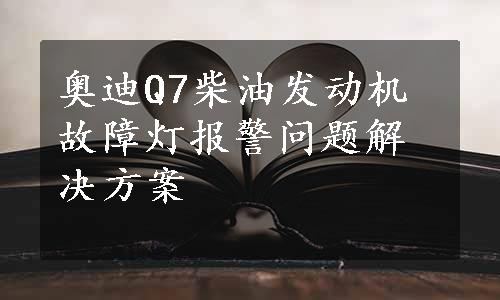 奥迪Q7柴油发动机故障灯报警问题解决方案